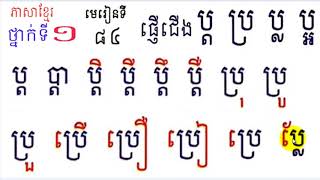 ភាសាខ្មែរ
ថ្នាក់ទី ១

មេរៀនទី
៨៤

ផ្ញើជើង ប្ត ប្រ ប្ល ប្អ

ប្ត ប្តា ប្តិ ប្តី ប្តឹ ប្តឺ ប្រុ ប្រូ

ប្រួ ប្រើ ប្រឿ ប្រៀ ប្រេ ប្លែ